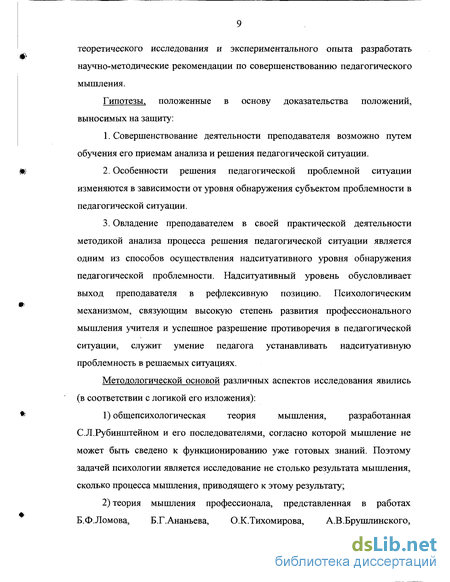 9

теоретического исследования и экспериментального опыта разработать научно-методические рекомендации по совершенствованию педагогического мышления.

Гипотезы, положенные в основу доказательства положений, выносимых на защиту:

1. Совершенствование деятельности преподавателя возможно путем обучения его приемам анализа и решения педагогической ситуации.

2. Особенности решения педагогической проблемной ситуации изменяются в зависимости от уровня обнаружения субъектом проблемности в педагогической ситуации.

3. Овладение преподавателем в своей практической деятельности методикой анализа процесса решения педагогической ситуации является одним из способов осуществления надситуативного уровня обнаружения педагогической проблемности. Надситуативный уровень обусловливает выход преподавателя в рефлексивную позицию. Психологическим механизмом, связующим высокую степень развития профессионального мышления учителя и успешное разрешение противоречия в педагогической ситуации, служит умение педагога устанавливать надситуативную проблемность в решаемых ситуациях.

Методологической основой различных аспектов исследования явились (в соответствии с логикой его изложения):

1) общепсихологическая теория мышления, разработанная С.Л.Рубинштейном и его последователями, согласно которой мышление не может быть сведено к функционированию уже готовых знаний. Поэтому задачей психологии является исследование не столько результата мышления, сколько процесса мышления, приводящего к этому результату;

2) теория мышления профессионала, представленная в работах Б.Ф.Ломова, Б.Г.Ананьева, О.К.Тихомирова, А.В.Брушлинского,

dsLib.net
библиотека диссертаций